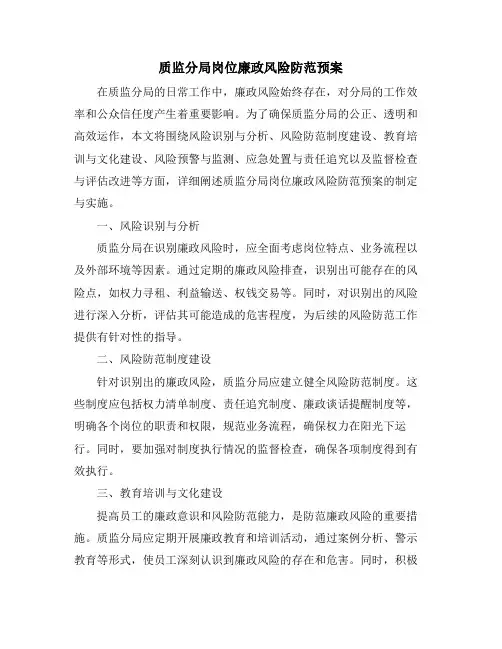 质监分局岗位廉政风险防范预案

在质监分局的日常工作中，廉政风险始终存在，对分局的工作效率和公众信任度产生着重要影响。为了确保质监分局的公正、透明和高效运作，本文将围绕风险识别与分析、风险防范制度建设、教育培训与文化建设、风险预警与监测、应急处置与责任追究以及监督检查与评估改进等方面，详细阐述质监分局岗位廉政风险防范预案的制定与实施。

一、风险识别与分析

质监分局在识别廉政风险时，应全面考虑岗位特点、业务流程以及外部环境等因素。通过定期的廉政风险排查，识别出可能存在的风险点，如权力寻租、利益输送、权钱交易等。同时，对识别出的风险进行深入分析，评估其可能造成的危害程度，为后续的风险防范工作提供有针对性的指导。

二、风险防范制度建设

针对识别出的廉政风险，质监分局应建立健全风险防范制度。这些制度应包括权力清单制度、责任追究制度、廉政谈话提醒制度等，明确各个岗位的职责和权限，规范业务流程，确保权力在阳光下运行。同时，要加强对制度执行情况的监督检查，确保各项制度得到有效执行。

三、教育培训与文化建设

提高员工的廉政意识和风险防范能力，是防范廉政风险的重要措施。质监分局应定期开展廉政教育和培训活动，通过案例分析、警示教育等形式，使员工深刻认识到廉政风险的存在和危害。同时，积极